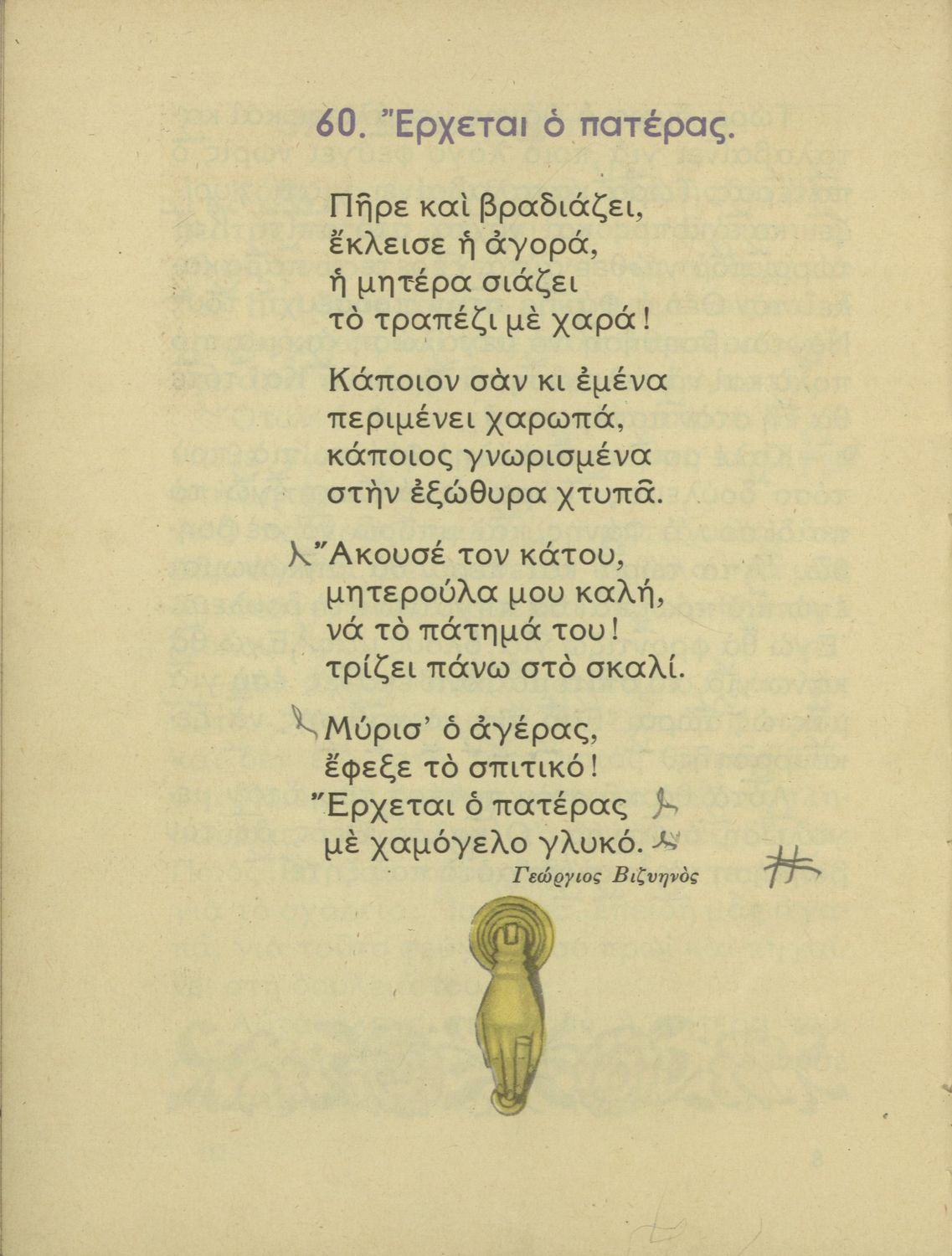 60. Ἔρχεται ὁ πατέρας.

Πῆρε καὶ βραδιάζει,
ἔκλεισε ἡ ἀγορά,
ἡ μητέρα σιάζει
τὸ τραπέζι μὲ χαρά!

Κάποιον σὰν κι ἐμένα
περιμένει χαρωπά,
κάποιος γνωρισμένα
στὴν ἐξώθυρα χτυπᾶ.

Ἄκουσέ τον κάτου,
μητερούλα μου καλή,
νά τὸ πάτημά του!
τρίζει πάνω στὸ σκαλί.

Μύρισ' ὁ ἀγέρας,
ἔφεξε τὸ σπιτικό!
Ἔρχεται ὁ πατέρας
μὲ χαμόγελο γλυκό.

Γεώργιος Βιζυηνὸς